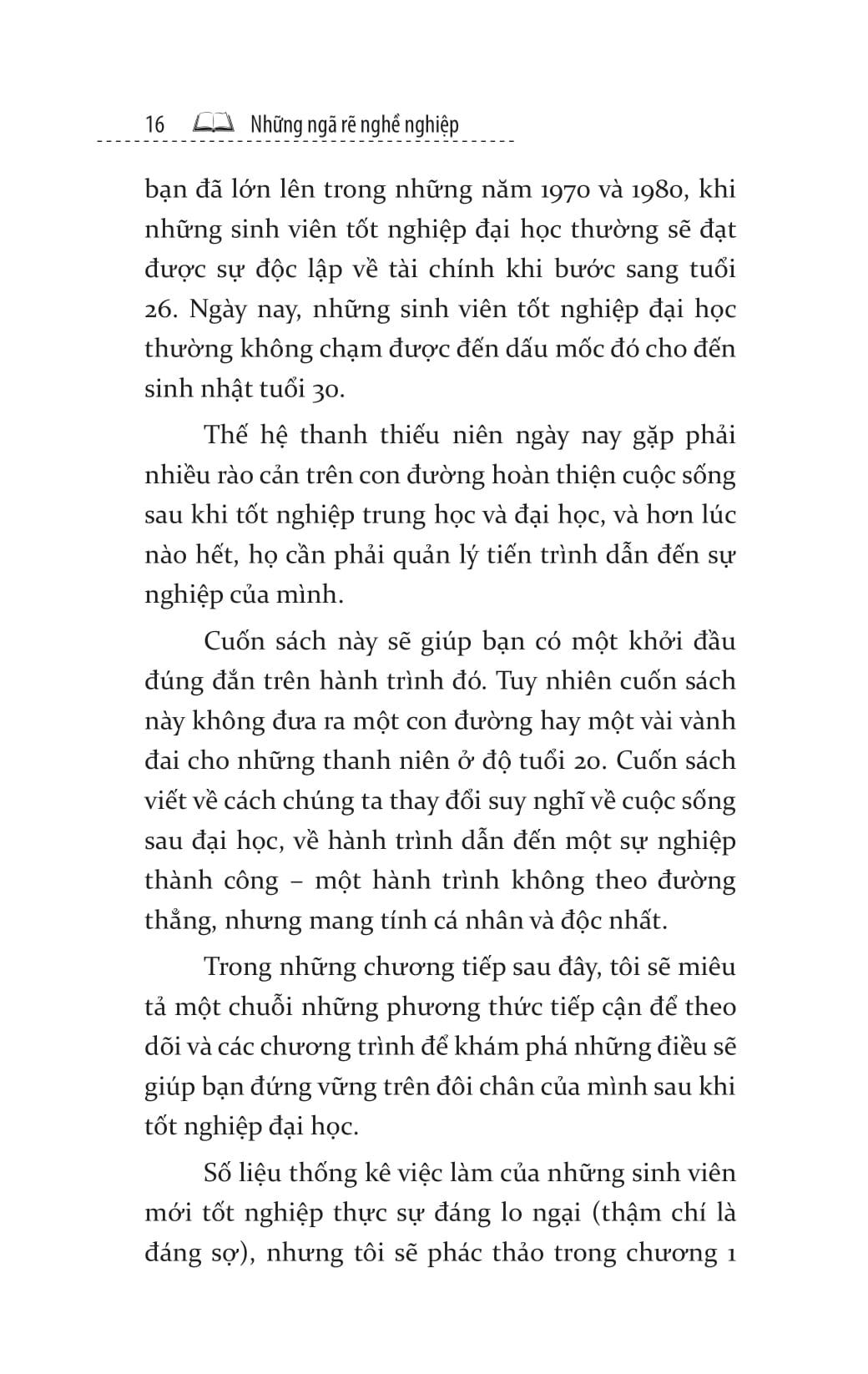 16 Những ngã rẽ nghề nghiệp

bạn đã lớn lên trong những năm 1970 và 1980, khi những sinh viên tốt nghiệp đại học thường sẽ đạt được sự độc lập về tài chính khi bước sang tuổi 26. Ngày nay, những sinh viên tốt nghiệp đại học thường không chạm được đến dấu mốc đó cho đến sinh nhật tuổi 30.

Thế hệ thanh thiếu niên ngày nay gặp phải nhiều rào cản trên con đường hoàn thiện cuộc sống sau khi tốt nghiệp trung học và đại học, và hơn lúc nào hết, họ cần phải quản lý tiến trình dẫn đến sự nghiệp của mình.

Cuốn sách này sẽ giúp bạn có một khởi đầu đúng đắn trên hành trình đó. Tuy nhiên cuốn sách này không đưa ra một con đường hay một vài vành đai cho những thanh niên ở độ tuổi 20. Cuốn sách viết về cách chúng ta thay đổi suy nghĩ về cuộc sống sau đại học, về hành trình dẫn đến một sự nghiệp thành công – một hành trình không theo đường thẳng, nhưng mang tính cá nhân và độc nhất.

Trong những chương tiếp sau đây, tôi sẽ miêu tả một chuỗi những phương thức tiếp cận để theo dõi và các chương trình để khám phá những điều sẽ giúp bạn đứng vững trên đôi chân của mình sau khi tốt nghiệp đại học.

Số liệu thống kê việc làm của những sinh viên mới tốt nghiệp thực sự đáng lo ngại (thậm chí là đáng sợ), nhưng tôi sẽ phác thảo trong chương 1